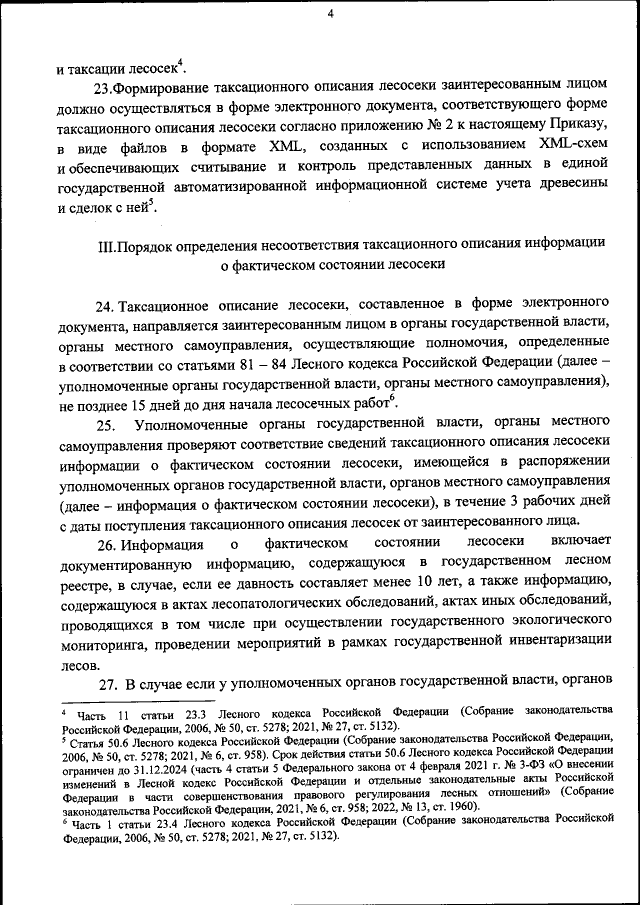 4

и таксации лесосек$^4$.

23.Формирование таксационного описания лесосеки заинтересованным лицом должно осуществляться в форме электронного документа, соответствующего форме таксационного описания лесосеки согласно приложению № 2 к настоящему Приказу, в виде файлов в формате XML, созданных с использованием XML-схем и обеспечивающих считывание и контроль представленных данных в единой государственной автоматизированной информационной системе учета древесины и сделок с ней$^5$.

III.Порядок определения несоответствия таксационного описания информации о фактическом состоянии лесосеки

24. Таксационное описание лесосеки, составленное в форме электронного документа, направляется заинтересованным лицом в органы государственной власти, органы местного самоуправления, осуществляющие полномочия, определенные в соответствии со статьями 81 – 84 Лесного кодекса Российской Федерации (далее – уполномоченные органы государственной власти, органы местного самоуправления), не позднее 15 дней до дня начала лесосечных работ$^6$.

25. Уполномоченные органы государственной власти, органы местного самоуправления проверяют соответствие сведений таксационного описания лесосеки информации о фактическом состоянии лесосеки, имеющейся в распоряжении уполномоченных органов государственной власти, органов местного самоуправления (далее – информация о фактическом состоянии лесосеки), в течение 3 рабочих дней с даты поступления таксационного описания лесосек от заинтересованного лица.

26. Информация о фактическом состоянии лесосеки включает документированную информацию, содержащуюся в государственном лесном реестре, в случае, если ее давность составляет менее 10 лет, а также информацию, содержащуюся в актах лесопатологических обследований, актах иных обследований, проводящихся в том числе при осуществлении государственного экологического мониторинга, проведении мероприятий в рамках государственной инвентаризации лесов.

27. В случае если у уполномоченных органов государственной власти, органов

$^4$ Часть 11 статьи 23.3 Лесного кодекса Российской Федерации (Собрание законодательства Российской Федерации, 2006, № 50, ст. 5278; 2021, № 27, ст. 5132).
$^5$ Статья 50.6 Лесного кодекса Российской Федерации (Собрание законодательства Российской Федерации, 2006, № 50, ст. 5278; 2021, № 6, ст. 958). Срок действия статьи 50.6 Лесного кодекса Российской Федерации ограничен до 31.12.2024 (часть 4 статьи 5 Федерального закона от 4 февраля 2021 г. № 3-ФЗ «О внесении изменений в Лесной кодекс Российской Федерации и отдельные законодательные акты Российской Федерации в части совершенствования правового регулирования лесных отношений» (Собрание законодательства Российской Федерации, 2021, № 6, ст. 958; 2022, № 13, ст. 1960).
$^6$ Часть 1 статьи 23.4 Лесного кодекса Российской Федерации (Собрание законодательства Российской Федерации, 2006, № 50, ст. 5278; 2021, № 27, ст. 5132).